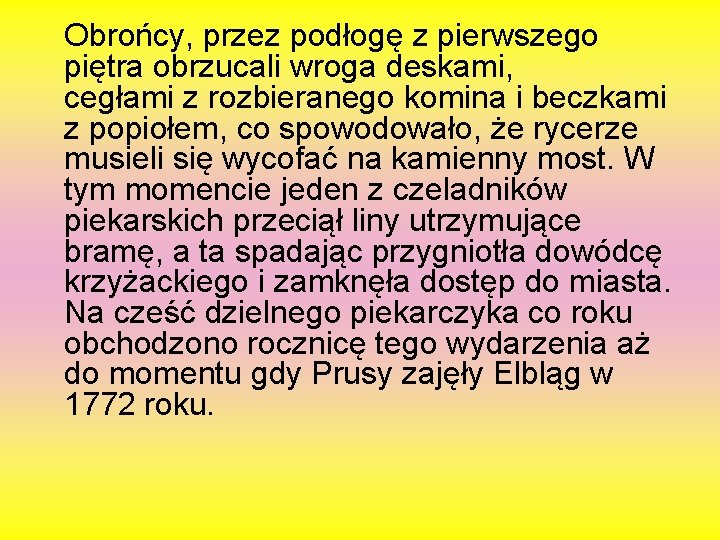 Obrońcy, przez podłogę z pierwszego piętra obrzucali wroga deskami, cegłami z rozbieranego komina i beczkami z popiołem, co spowodowało, że rycerze musieli się wycofać na kamienny most. W tym momencie jeden z czeladników piekarskich przeciął liny utrzymujące bramę, a ta spadając przygniotła dowódcę krzyżackiego i zamknęła dostęp do miasta. Na cześć dzielnego piekarczyka co roku obchodzono rocznicę tego wydarzenia aż do momentu gdy Prusy zajęły Elbląg w 1772 roku.